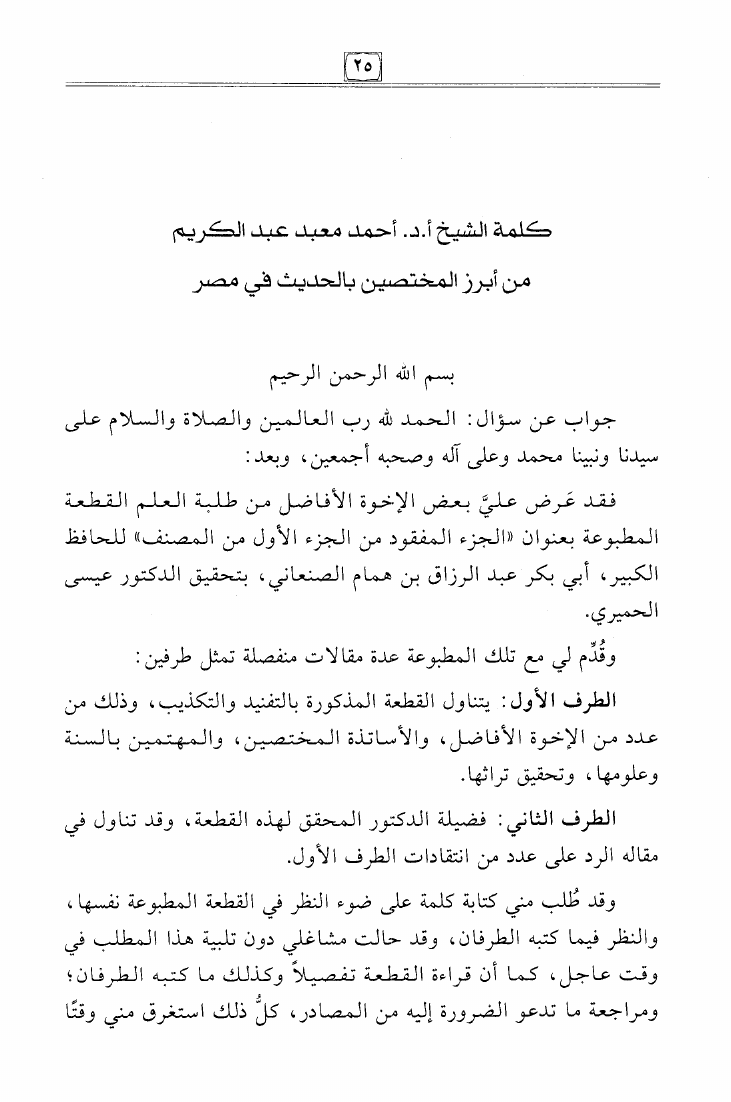 ٢٥

كلمة الشيخ أ.د. أحمد معبد عبد الكريم
من أبرز المختصين بالحديث في مصر

بسم الله الرحمن الرحيم

جواب عن سؤال: الحمد لله رب العالمين والصلاة والسلام على سيدنا ونبينا محمد وعلى آله وصحبه أجمعين، وبعد:

فقد عَرض عليَّ بعض الإخوة الأفاضل من طلبة العلم القطعة المطبوعة بعنوان «الجزء المفقود من الجزء الأول من المصنف» للحافظ الكبير، أبي بكر عبد الرزاق بن همام الصنعاني، بتحقيق الدكتور عيسى الحميري.

وقُدِّم لي مع تلك المطبوعة عدة مقالات منفصلة تمثل طرفين:

الطرف الأول: يتناول القطعة المذكورة بالتفنيد والتكذيب، وذلك من عدد من الإخوة الأفاضل، والأساتذة المختصين، والمهتمين بالسنة وعلومها، وتحقيق تراثها.

الطرف الثاني: فضيلة الدكتور المحقق لهذه القطعة، وقد تناول في مقاله الرد على عدد من انتقادات الطرف الأول.

وقد طُلب مني كتابة كلمة على ضوء النظر في القطعة المطبوعة نفسها، والنظر فيما كتبه الطرفان، وقد حالت مشاغلي دون تلبية هذا المطلب في وقت عاجل، كما أن قراءة القطعة تفصيلاً وكذلك ما كتبه الطرفان؛ ومراجعة ما تدعو الضرورة إليه من المصادر، كلُّ ذلك استغرق مني وقتًا